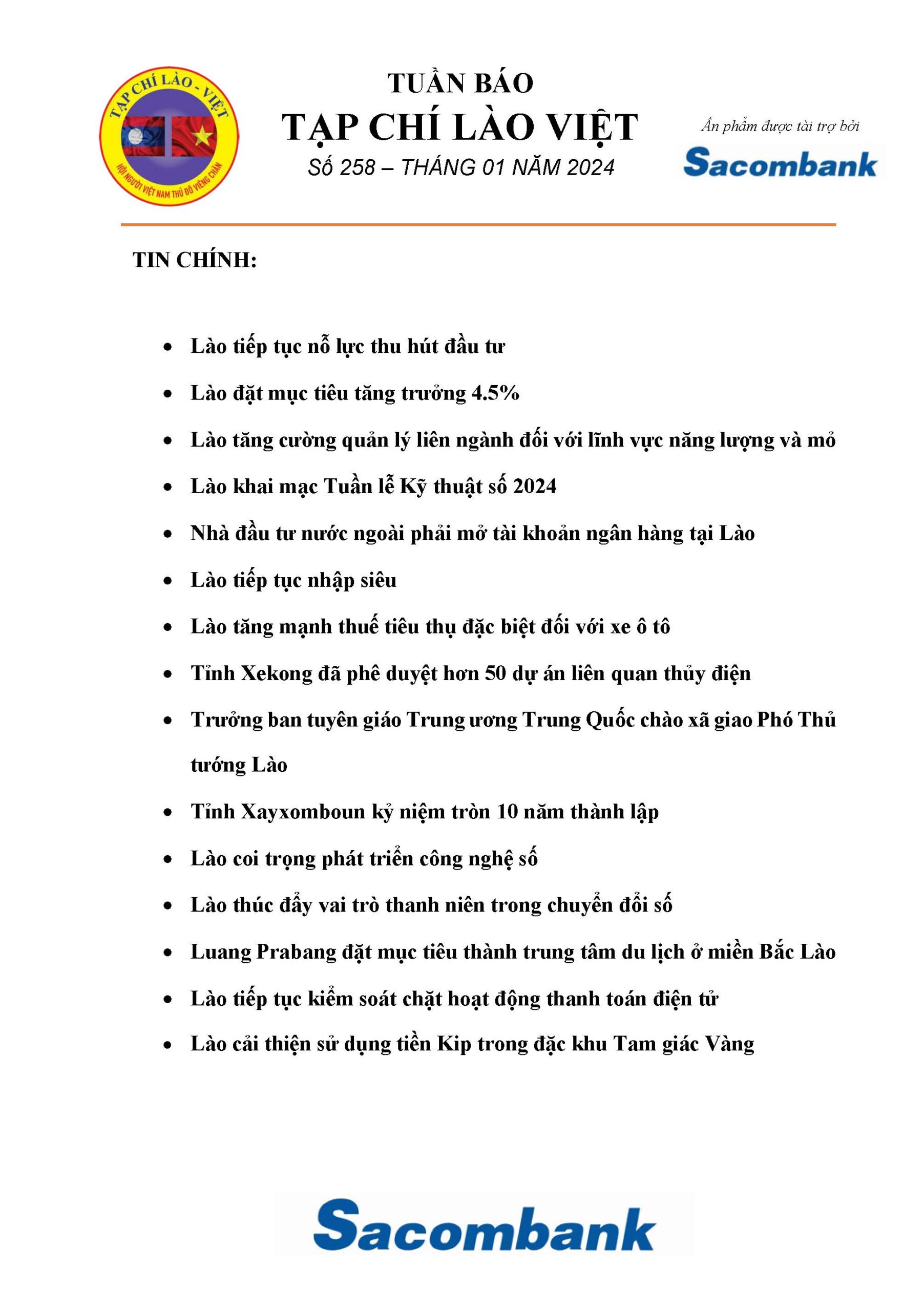 TẠP CHÍ LÀO - VIỆT
HỘI NGƯỜI VIỆT NAM THỦ ĐÔ VIÊNG CHĂN

TUẦN BÁO
TẠP CHÍ LÀO VIỆT
Số 258 – THÁNG 01 NĂM 2024

Ấn phẩm được tài trợ bởi
Sacombank

TIN CHÍNH:

• Lào tiếp tục nỗ lực thu hút đầu tư
• Lào đặt mục tiêu tăng trưởng 4.5%
• Lào tăng cường quản lý liên ngành đối với lĩnh vực năng lượng và mỏ
• Lào khai mạc Tuần lễ Kỹ thuật số 2024
• Nhà đầu tư nước ngoài phải mở tài khoản ngân hàng tại Lào
• Lào tiếp tục nhập siêu
• Lào tăng mạnh thuế tiêu thụ đặc biệt đối với xe ô tô
• Tỉnh Xekong đã phê duyệt hơn 50 dự án liên quan thủy điện
• Trưởng ban tuyên giáo Trung ương Trung Quốc chào xã giao Phó Thủ tướng Lào
• Tỉnh Xayxomboun kỷ niệm tròn 10 năm thành lập
• Lào coi trọng phát triển công nghệ số
• Lào thúc đẩy vai trò thanh niên trong chuyển đổi số
• Luang Prabang đặt mục tiêu thành trung tâm du lịch ở miền Bắc Lào
• Lào tiếp tục kiểm soát chặt hoạt động thanh toán điện tử
• Lào cải thiện sử dụng tiền Kip trong đặc khu Tam giác Vàng

Sacombank